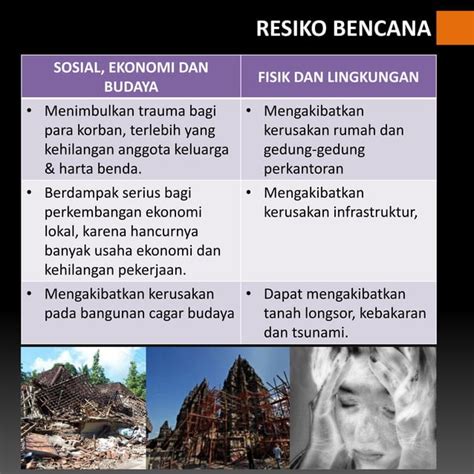 RESIKO BENCANA

| SOSIAL, EKONOMI DAN BUDAYA | FISIK DAN LINGKUNGAN |
|---|---|
| • Menimbulkan trauma bagi para korban, terlebih yang kehilangan anggota keluarga & harta benda. | • Mengakibatkan kerusakan rumah dan gedung-gedung perkantoran |
| • Berdampak serius bagi perkembangan ekonomi lokal, karena hancurnya banyak usaha ekonomi dan kehilangan pekerjaan. | • Mengakibatkan kerusakan infrastruktur, |
| • Mengakibatkan kerusakan pada bangunan cagar budaya | • Dapat mengakibatkan tanah longsor, kebakaran dan tsunami. |